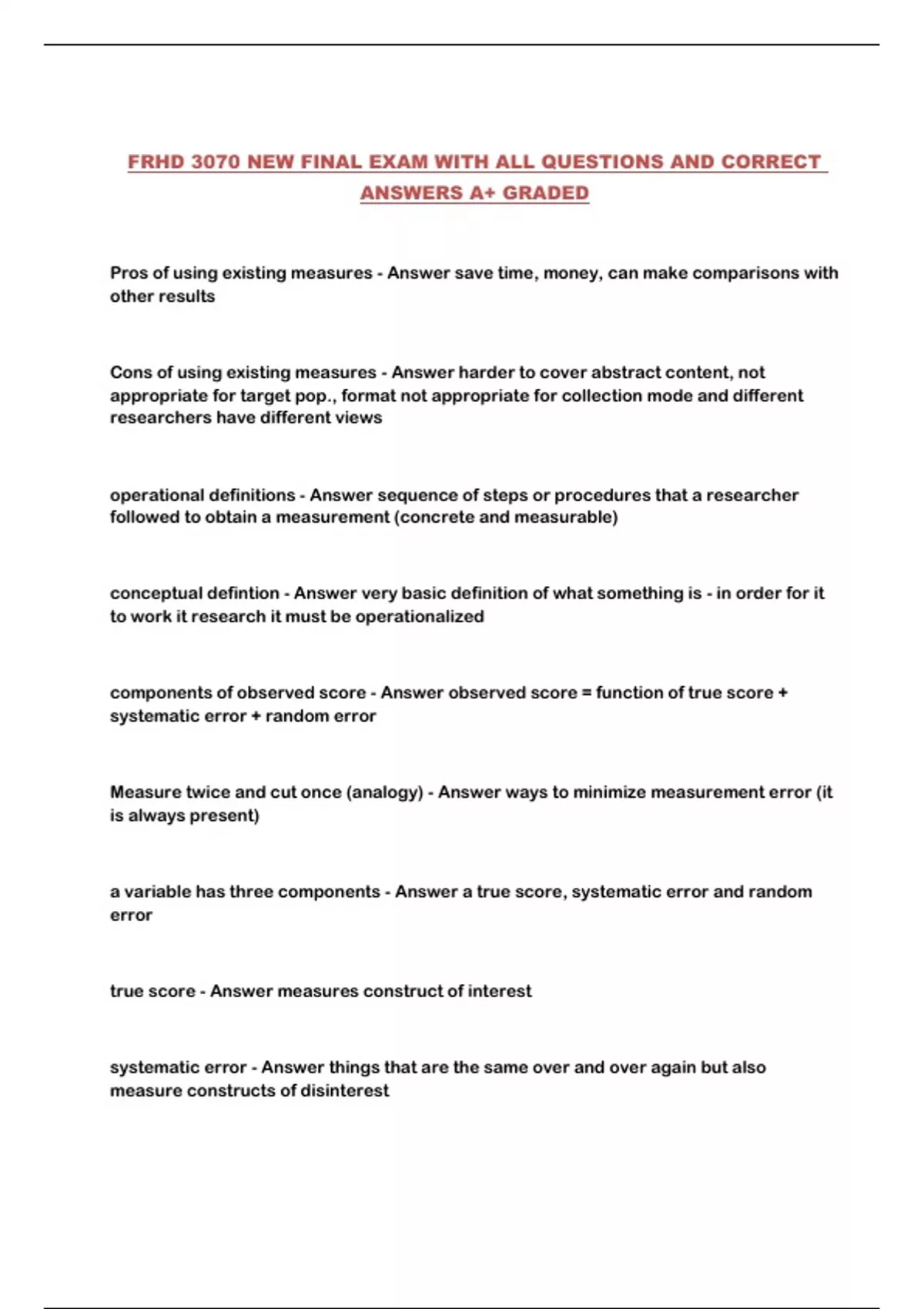 FRHD 3070 NEW FINAL EXAM WITH ALL QUESTIONS AND CORRECT ANSWERS A+ GRADED

Pros of using existing measures - Answer save time, money, can make comparisons with other results

Cons of using existing measures - Answer harder to cover abstract content, not appropriate for target pop., format not appropriate for collection mode and different researchers have different views

operational definitions - Answer sequence of steps or procedures that a researcher followed to obtain a measurement (concrete and measurable)

conceptual defintion - Answer very basic definition of what something is - in order for it to work it research it must be operationalized

components of observed score - Answer observed score = function of true score + systematic error + random error

Measure twice and cut once (analogy) - Answer ways to minimize measurement error (it is always present)

a variable has three components - Answer a true score, systematic error and random error

true score - Answer measures construct of interest

systematic error - Answer things that are the same over and over again but also measure constructs of disinterest